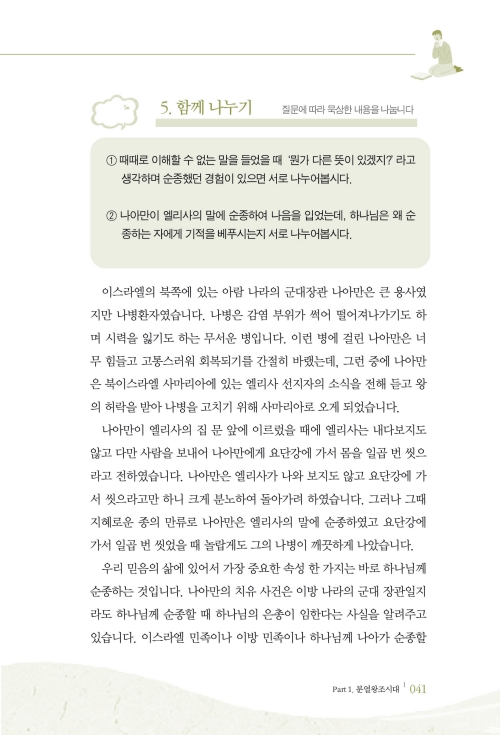 5. 함께 나누기

질문에 따라 묵상한 내용을 나눕니다

① 때때로 이해할 수 없는 말을 들었을 때 '뭔가 다른 뜻이 있겠지?' 라고 생각하며 순종했던 경험이 있으면 서로 나누어봅시다.

② 나아만이 엘리사의 말에 순종하여 나음을 입었는데, 하나님은 왜 순종하는 자에게 기적을 베푸시는지 서로 나누어봅시다.

이스라엘의 북쪽에 있는 아람 나라의 군대장관 나아만은 큰 용사였지만 나병환자였습니다. 나병은 감염 부위가 썩어 떨어져나가기도 하며 시력을 잃기도 하는 무서운 병입니다. 이런 병에 걸린 나아만은 너무 힘들고 고통스러워 회복되기를 간절히 바랬는데, 그런 중에 나아만은 북이스라엘 사마리아에 있는 엘리사 선지자의 소식을 전해 듣고 왕의 허락을 받아 나병을 고치기 위해 사마리아로 오게 되었습니다.

나아만이 엘리사의 집 문 앞에 이르렀을 때에 엘리사는 내다보지도 않고 다만 사람을 보내어 나아만에게 요단강에 가서 몸을 일곱 번 씻으라고 전하였습니다. 나아만은 엘리사가 나와 보지도 않고 요단강에 가서 씻으라고만 하니 크게 분노하여 돌아가려 하였습니다. 그러나 그때 지혜로운 종의 만류로 나아만은 엘리사의 말에 순종하였고 요단강에 가서 일곱 번 씻었을 때 놀랍게도 그의 나병이 깨끗하게 나았습니다.

우리 믿음의 삶에 있어서 가장 중요한 속성 한 가지는 바로 하나님께 순종하는 것입니다. 나아만의 치유 사건은 이방 나라의 군대 장관일지라도 하나님께 순종할 때 하나님의 은총이 임한다는 사실을 알려주고 있습니다. 이스라엘 민족이나 이방 민족이나 하나님께 나아가 순종할

Part 1. 분열왕조시대 | 041